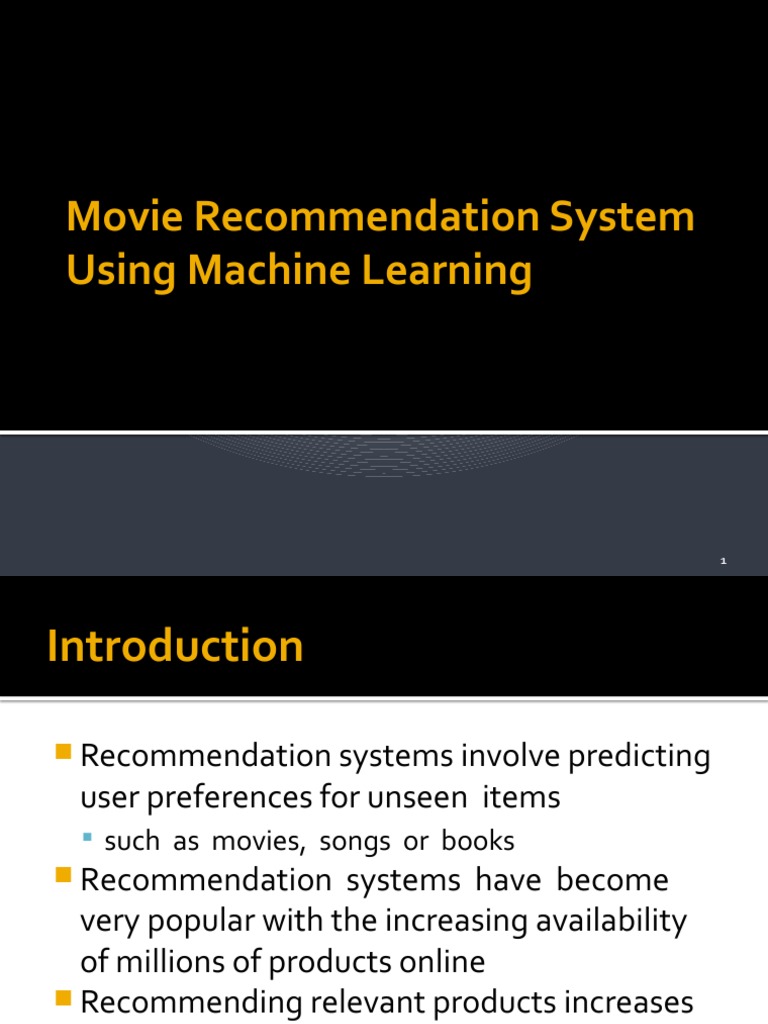 Movie Recommendation System Using Machine Learning

1

Introduction

Recommendation systems involve predicting user preferences for unseen items

such as movies, songs or books

Recommendation systems have become very popular with the increasing availability of millions of products online

Recommending relevant products increases